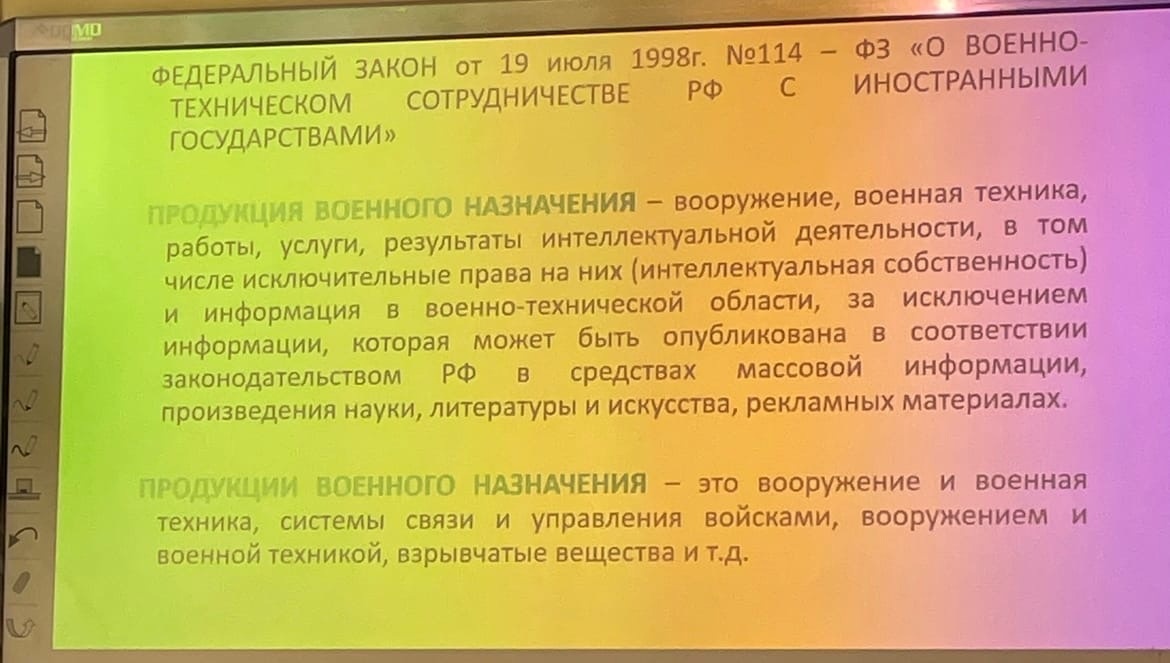 ФЕДЕРАЛЬНЫЙ ЗАКОН от 19 июля 1998г. №114 – ФЗ «О ВОЕННО-ТЕХНИЧЕСКОМ СОТРУДНИЧЕСТВЕ РФ С ИНОСТРАННЫМИ ГОСУДАРСТВАМИ»

ПРОДУКЦИЯ ВОЕННОГО НАЗНАЧЕНИЯ – вооружение, военная техника, работы, услуги, результаты интеллектуальной деятельности, в том числе исключительные права на них (интеллектуальная собственность) и информация в военно-технической области, за исключением информации, которая может быть опубликована в соответствии законодательством РФ в средствах массовой информации, произведения науки, литературы и искусства, рекламных материалах.

ПРОДУКЦИИ ВОЕННОГО НАЗНАЧЕНИЯ – это вооружение и военная техника, системы связи и управления войсками, вооружением и военной техникой, взрывчатые вещества и т.д.